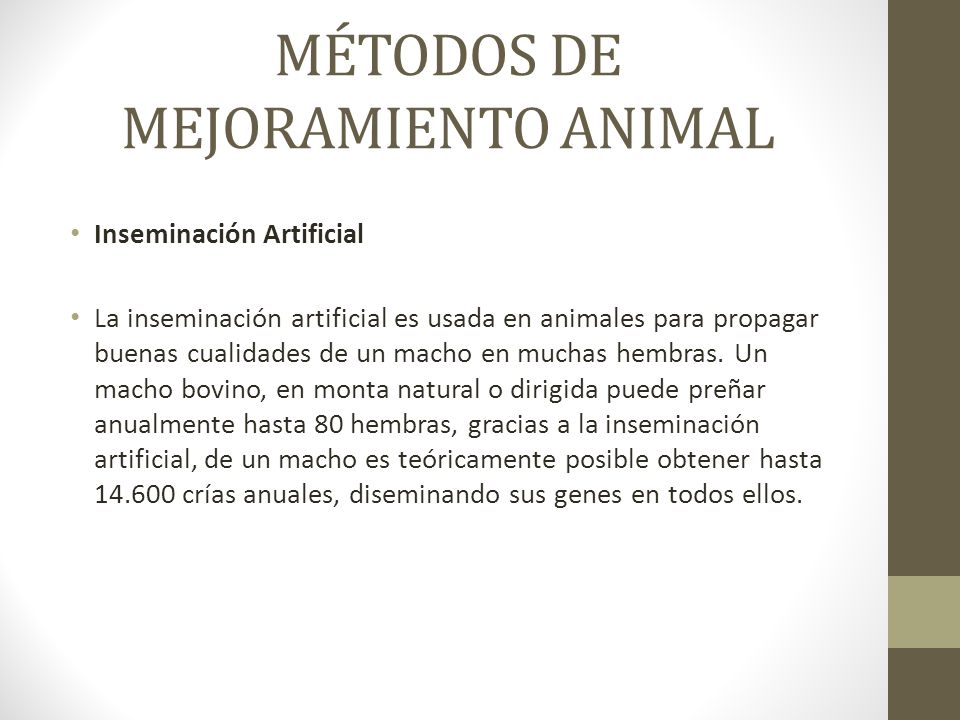 MÉTODOS DE MEJORAMIENTO ANIMAL

• Inseminación Artificial

• La inseminación artificial es usada en animales para propagar buenas cualidades de un macho en muchas hembras. Un macho bovino, en monta natural o dirigida puede preñar anualmente hasta 80 hembras, gracias a la inseminación artificial, de un macho es teóricamente posible obtener hasta 14.600 crías anuales, diseminando sus genes en todos ellos.